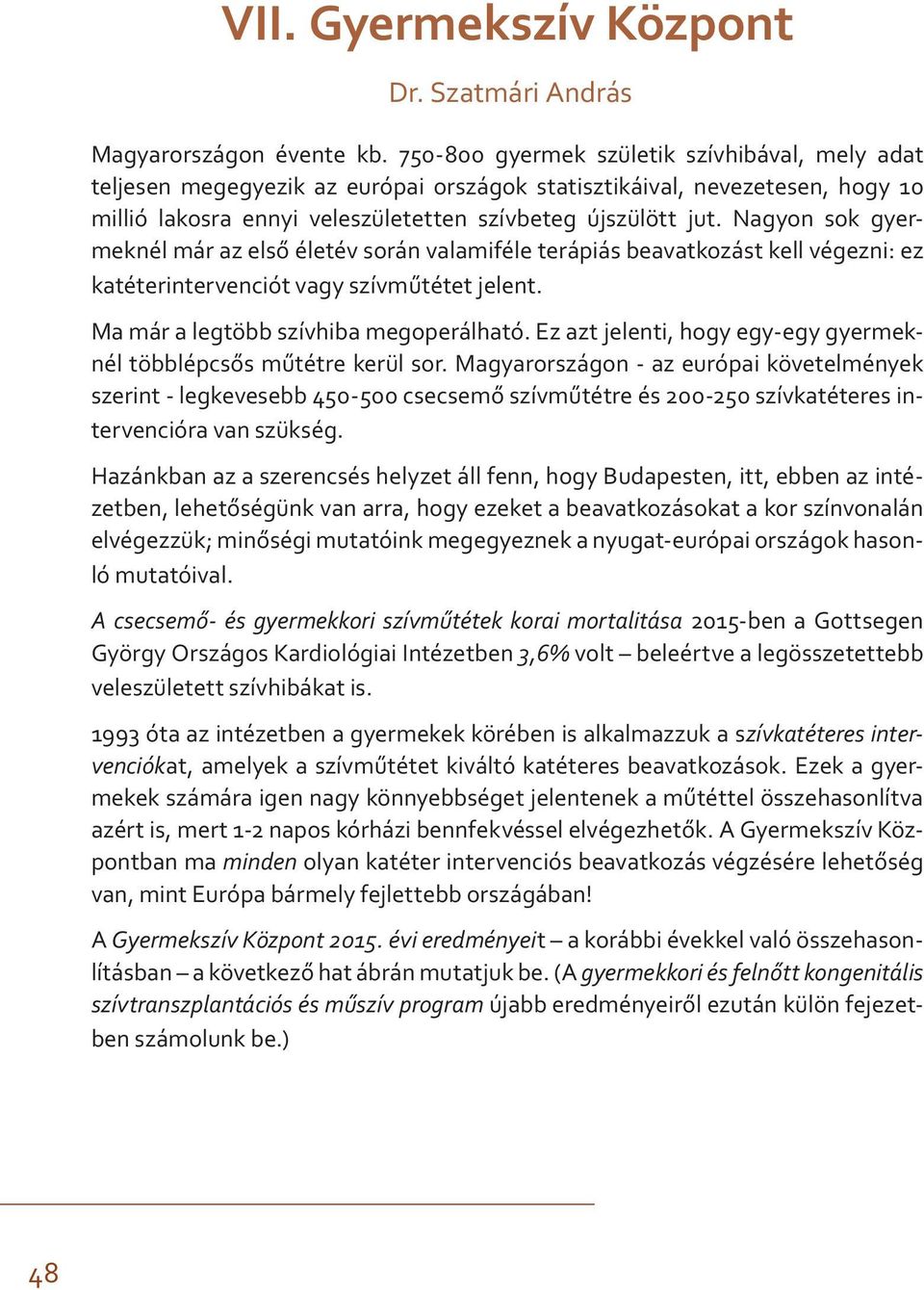 VII. Gyermekszív Központ

Dr. Szatmári András

Magyarországon évente kb. 750-800 gyermek születik szívhibával, mely adat teljesen megegyezik az európai országok statisztikáival, nevezetesen, hogy 10 millió lakosra ennyi veleszületetten szívbeteg újszülött jut. Nagyon sok gyermeknél már az első életév során valamiféle terápiás beavatkozást kell végezni: ez katéterintervenciót vagy szívműtétet jelent.

Ma már a legtöbb szívhiba megoperálható. Ez azt jelenti, hogy egy-egy gyermeknél többlépcsős műtétre kerül sor. Magyarországon - az európai követelmények szerint - legkevesebb 450-500 csecsemő szívműtétre és 200-250 szívkatéteres intervencióra van szükség.

Hazánkban az a szerencsés helyzet áll fenn, hogy Budapesten, itt, ebben az intézetben, lehetőségünk van arra, hogy ezeket a beavatkozásokat a kor színvonalán elvégezzük; minőségi mutatóink megegyeznek a nyugat-európai országok hasonló mutatóival.

A csecsemő- és gyermekkori szívműtétek korai mortalitása 2015-ben a Gottsegen György Országos Kardiológiai Intézetben 3,6% volt – beleértve a legösszetettebb veleszületett szívhibákat is.

1993 óta az intézetben a gyermekek körében is alkalmazzuk a szívkatéteres intervenciókat, amelyek a szívműtétet kiváltó katéteres beavatkozások. Ezek a gyermekek számára igen nagy könnyebbséget jelentenek a műtéttel összehasonlítva azért is, mert 1-2 napos kórházi bennfekvéssel elvégezhetők. A Gyermekszív Központban ma minden olyan katéter intervenciós beavatkozás végzésére lehetőség van, mint Európa bármely fejlettebb országában!

A Gyermekszív Központ 2015. évi eredményeit – a korábbi évekkel való összehasonlításban – a következő hat ábrán mutatjuk be. (A gyermekkori és felnőtt kongenitális szívtranszplantációs és műszív program újabb eredményeiről ezután külön fejezetben számolunk be.)

48